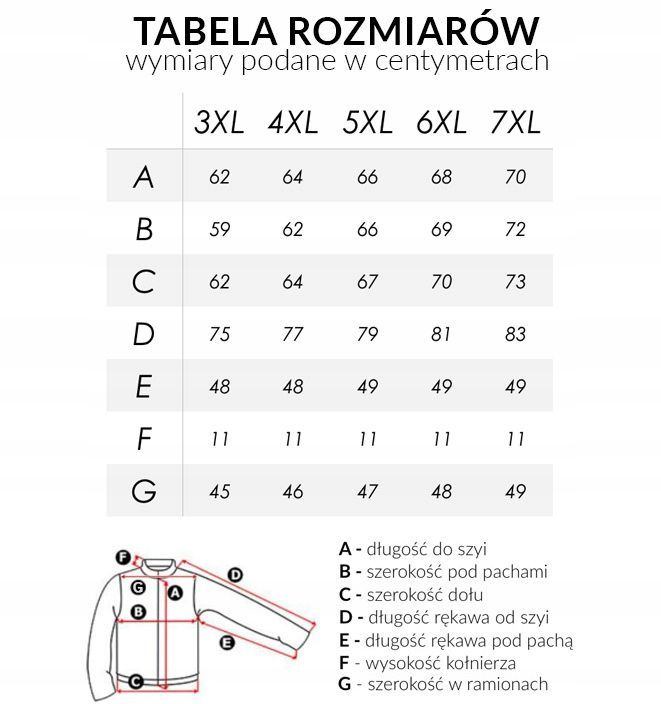 TABELA ROZMIARÓW
wymiary podane w centymetrach

| | 3XL | 4XL | 5XL | 6XL | 7XL |
|---|---|---|---|---|---|
| A | 62 | 64 | 66 | 68 | 70 |
| B | 59 | 62 | 66 | 69 | 72 |
| C | 62 | 64 | 67 | 70 | 73 |
| D | 75 | 77 | 79 | 81 | 83 |
| E | 48 | 48 | 49 | 49 | 49 |
| F | 11 | 11 | 11 | 11 | 11 |
| G | 45 | 46 | 47 | 48 | 49 |

F D G A B E C

A - długość do szyi
B - szerokość pod pachami
C - szerokość dołu
D - długość rękawa od szyi
E - długość rękawa pod pachą
F - wysokość kołnierza
G - szerokość w ramionach